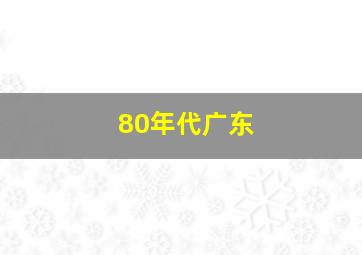 80年代广东